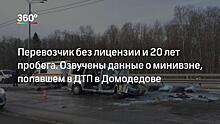 360°

Перевозчик без лицензии и 20 лет пробега. Озвучены данные о минивэне, попавшем в ДТП в Домодедове